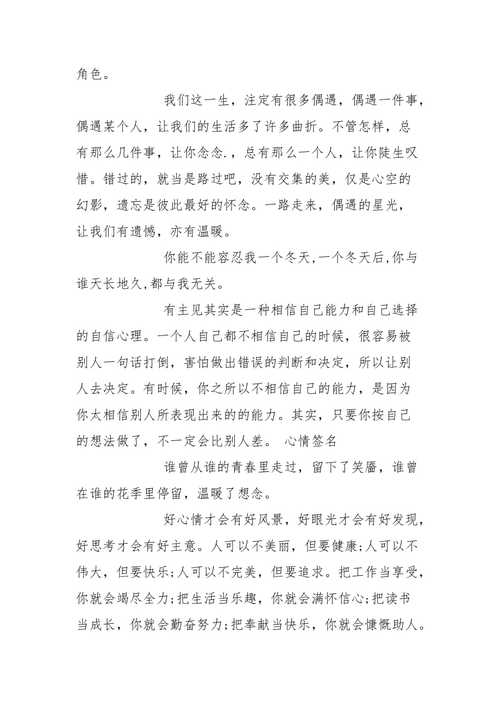 角色。

我们这一生，注定有很多偶遇，偶遇一件事，偶遇某个人，让我们的生活多了许多曲折。不管怎样，总有那么几件事，让你念念.，总有那么一个人，让你陡生叹惜。错过的，就当是路过吧，没有交集的美，仅是心空的幻影，遗忘是彼此最好的怀念。一路走来，偶遇的星光，让我们有遗憾，亦有温暖。

你能不能容忍我一个冬天,一个冬天后,你与谁天长地久,都与我无关。

有主见其实是一种相信自己能力和自己选择的自信心理。一个人自己都不相信自己的时候，很容易被别人一句话打倒，害怕做出错误的判断和决定，所以让别人去决定。有时候，你之所以不相信自己的能力，是因为你太相信别人所表现出来的的能力。其实，只要你按自己的想法做了，不一定会比别人差。 心情签名

谁曾从谁的青春里走过，留下了笑靥，谁曾在谁的花季里停留，温暖了想念。

好心情才会有好风景，好眼光才会有好发现，好思考才会有好主意。人可以不美丽，但要健康;人可以不伟大，但要快乐;人可以不完美，但要追求。把工作当享受，你就会竭尽全力;把生活当乐趣，你就会满怀信心;把读书当成长，你就会勤奋努力;把奉献当快乐，你就会慷慨助人。